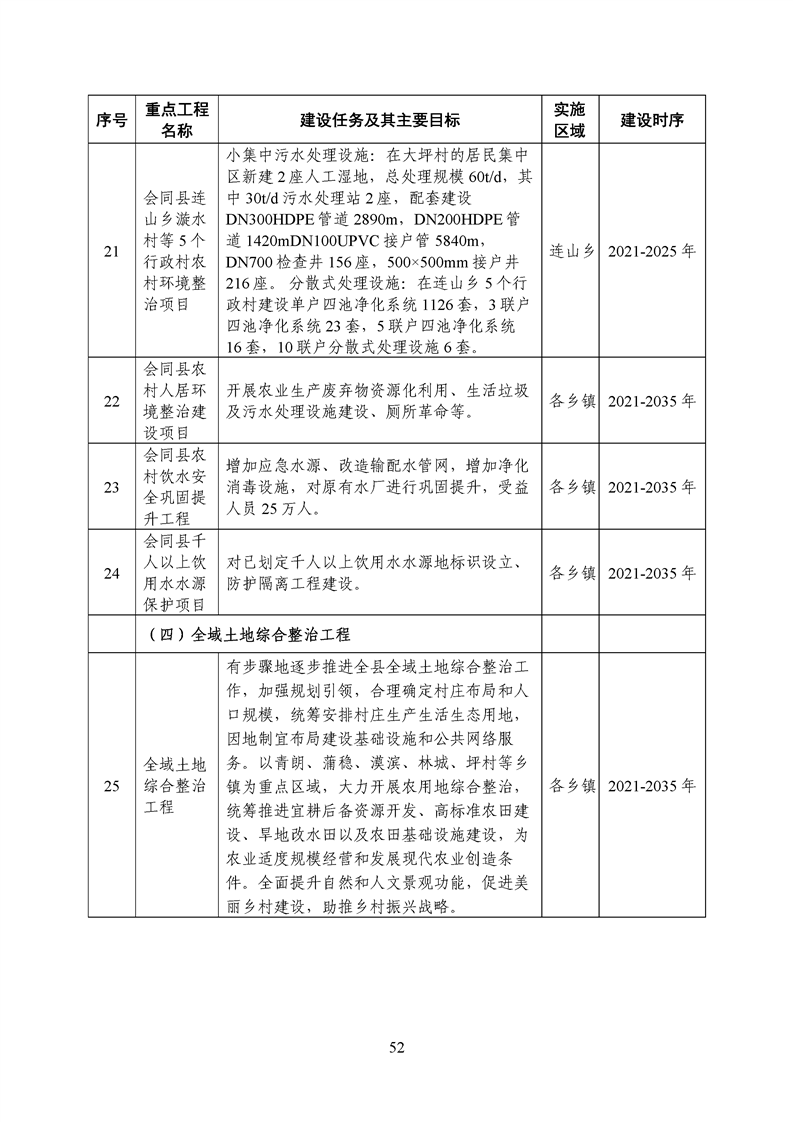 | 序号 | 重点工程名称 | 建设任务及其主要目标 | 实施区域 | 建设时序 |
|---|---|---|---|---|
| 21 | 会同县连山乡漩水村等5个行政村农村环境整治项目 | 小集中污水处理设施：在大坪村的居民集中区新建2座人工湿地，总处理规模60t/d，其中30t/d污水处理站2座，配套建设DN300HDPE管道2890m，DN200HDPE管道1420mDN100UPVC接户管5840m，DN700检查井156座，500×500mm接户井216座。分散式处理设施：在连山乡5个行政村建设单户四池净化系统1126套，3联户四池净化系统23套，5联户四池净化系统16套，10联户分散式处理设施6套。 | 连山乡 | 2021-2025年 |
| 22 | 会同县农村人居环境整治建设项目 | 开展农业生产废弃物资源化利用、生活垃圾及污水处理设施建设、厕所革命等。 | 各乡镇 | 2021-2035年 |
| 23 | 会同县农村饮水安全巩固提升工程 | 增加应急水源、改造输配水管网，增加净化消毒设施，对原有水厂进行巩固提升，受益人员25万人。 | 各乡镇 | 2021-2035年 |
| 24 | 会同县千人以上饮用水水源保护项目 | 对已划定千人以上饮用水水源地标识设立、防护隔离工程建设。 | 各乡镇 | 2021-2035年 |
| | （四）全域土地综合整治工程 | | | |
| 25 | 全域土地综合整治工程 | 有步骤地逐步推进全县全域土地综合整治工作，加强规划引领，合理确定村庄布局和人口规模，统筹安排村庄生产生活生态用地，因地制宜布局建设基础设施和公共网络服务。以青朗、蒲稳、漠滨、林城、坪村等乡镇为重点区域，大力开展农用地综合整治，统筹推进宜耕后备资源开发、高标准农田建设、旱地改水田以及农田基础设施建设，为农业适度规模经营和发展现代农业创造条件。全面提升自然和人文景观功能，促进美丽乡村建设，助推乡村振兴战略。 | 各乡镇 | 2021-2035年 |

52